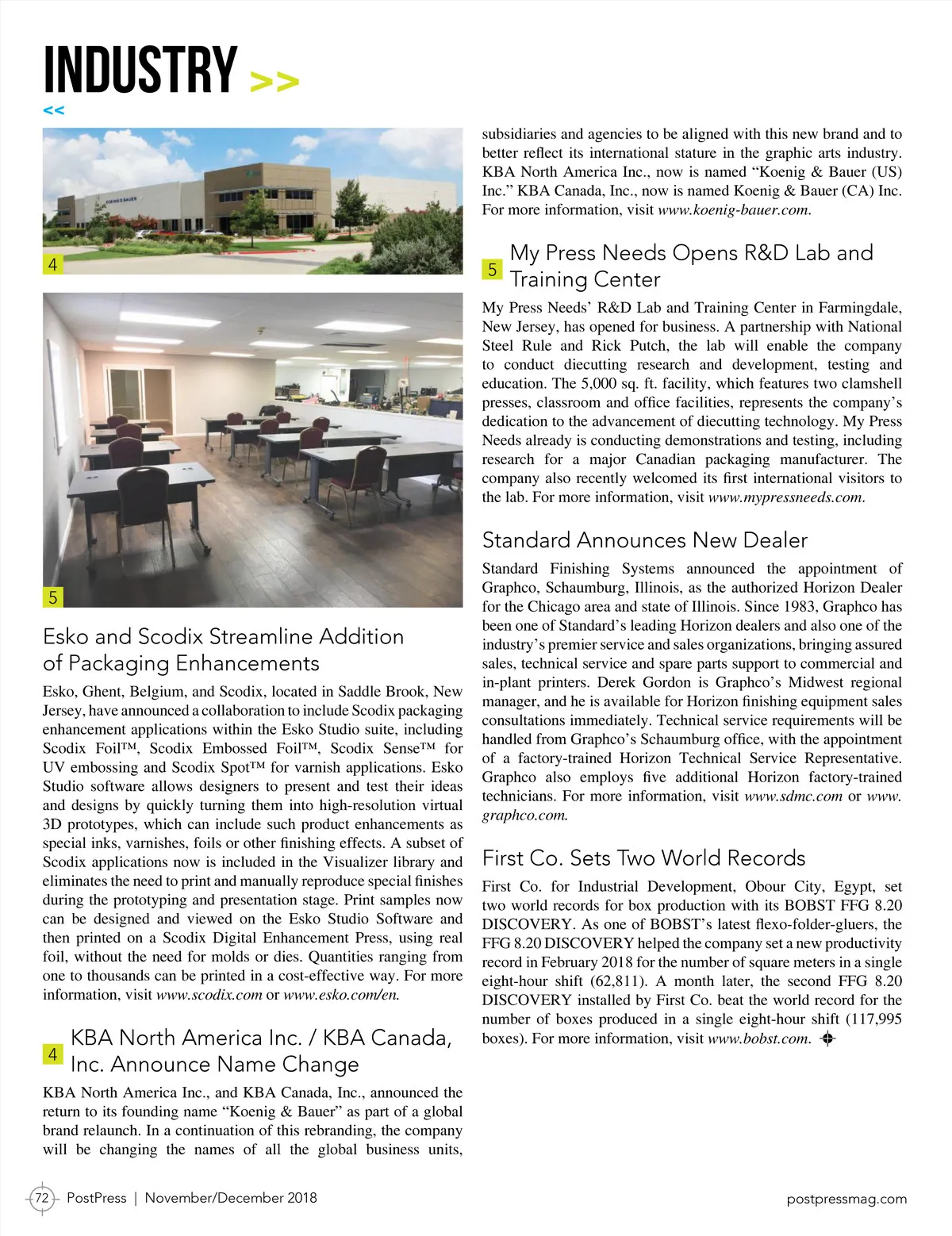 INDUSTRY >>
<<

KOENIG & BAUER

4

5

Esko and Scodix Streamline Addition of Packaging Enhancements

Esko, Ghent, Belgium, and Scodix, located in Saddle Brook, New Jersey, have announced a collaboration to include Scodix packaging enhancement applications within the Esko Studio suite, including Scodix Foil™, Scodix Embossed Foil™, Scodix Sense™ for UV embossing and Scodix Spot™ for varnish applications. Esko Studio software allows designers to present and test their ideas and designs by quickly turning them into high-resolution virtual 3D prototypes, which can include such product enhancements as special inks, varnishes, foils or other finishing effects. A subset of Scodix applications now is included in the Visualizer library and eliminates the need to print and manually reproduce special finishes during the prototyping and presentation stage. Print samples now can be designed and viewed on the Esko Studio Software and then printed on a Scodix Digital Enhancement Press, using real foil, without the need for molds or dies. Quantities ranging from one to thousands can be printed in a cost-effective way. For more information, visit www.scodix.com or www.esko.com/en.

4 KBA North America Inc. / KBA Canada, Inc. Announce Name Change

KBA North America Inc., and KBA Canada, Inc., announced the return to its founding name “Koenig & Bauer” as part of a global brand relaunch. In a continuation of this rebranding, the company will be changing the names of all the global business units, subsidiaries and agencies to be aligned with this new brand and to better reflect its international stature in the graphic arts industry. KBA North America Inc., now is named “Koenig & Bauer (US) Inc.” KBA Canada, Inc., now is named Koenig & Bauer (CA) Inc. For more information, visit www.koenig-bauer.com.

5 My Press Needs Opens R&D Lab and Training Center

My Press Needs’ R&D Lab and Training Center in Farmingdale, New Jersey, has opened for business. A partnership with National Steel Rule and Rick Putch, the lab will enable the company to conduct diecutting research and development, testing and education. The 5,000 sq. ft. facility, which features two clamshell presses, classroom and office facilities, represents the company’s dedication to the advancement of diecutting technology. My Press Needs already is conducting demonstrations and testing, including research for a major Canadian packaging manufacturer. The company also recently welcomed its first international visitors to the lab. For more information, visit www.mypressneeds.com.

Standard Announces New Dealer

Standard Finishing Systems announced the appointment of Graphco, Schaumburg, Illinois, as the authorized Horizon Dealer for the Chicago area and state of Illinois. Since 1983, Graphco has been one of Standard’s leading Horizon dealers and also one of the industry’s premier service and sales organizations, bringing assured sales, technical service and spare parts support to commercial and in-plant printers. Derek Gordon is Graphco’s Midwest regional manager, and he is available for Horizon finishing equipment sales consultations immediately. Technical service requirements will be handled from Graphco’s Schaumburg office, with the appointment of a factory-trained Horizon Technical Service Representative. Graphco also employs five additional Horizon factory-trained technicians. For more information, visit www.sdmc.com or www.graphco.com.

First Co. Sets Two World Records

First Co. for Industrial Development, Obour City, Egypt, set two world records for box production with its BOBST FFG 8.20 DISCOVERY. As one of BOBST’s latest flexo-folder-gluers, the FFG 8.20 DISCOVERY helped the company set a new productivity record in February 2018 for the number of square meters in a single eight-hour shift (62,811). A month later, the second FFG 8.20 DISCOVERY installed by First Co. beat the world record for the number of boxes produced in a single eight-hour shift (117,995 boxes). For more information, visit www.bobst.com.

72 PostPress | November/December 2018 postpressmag.com